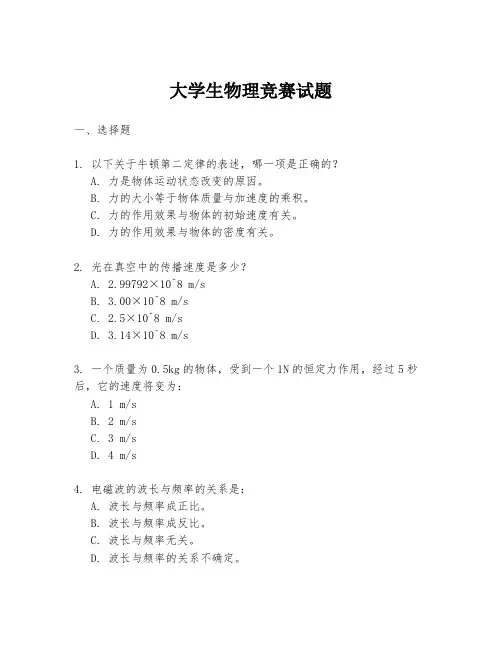 大学生物理竞赛试题

一、选择题

1. 以下关于牛顿第二定律的表述，哪一项是正确的？
A. 力是物体运动状态改变的原因。
B. 力的大小等于物体质量与加速度的乘积。
C. 力的作用效果与物体的初始速度有关。
D. 力的作用效果与物体的密度有关。

2. 光在真空中的传播速度是多少？
A. 2.99792×10^8 m/s
B. 3.00×10^8 m/s
C. 2.5×10^8 m/s
D. 3.14×10^8 m/s

3. 一个质量为 0.5kg 的物体，受到一个 1N 的恒定力作用，经过 5 秒后，它的速度将变为：
A. 1 m/s
B. 2 m/s
C. 3 m/s
D. 4 m/s

4. 电磁波的波长与频率的关系是：
A. 波长与频率成正比。
B. 波长与频率成反比。
C. 波长与频率无关。
D. 波长与频率的关系不确定。